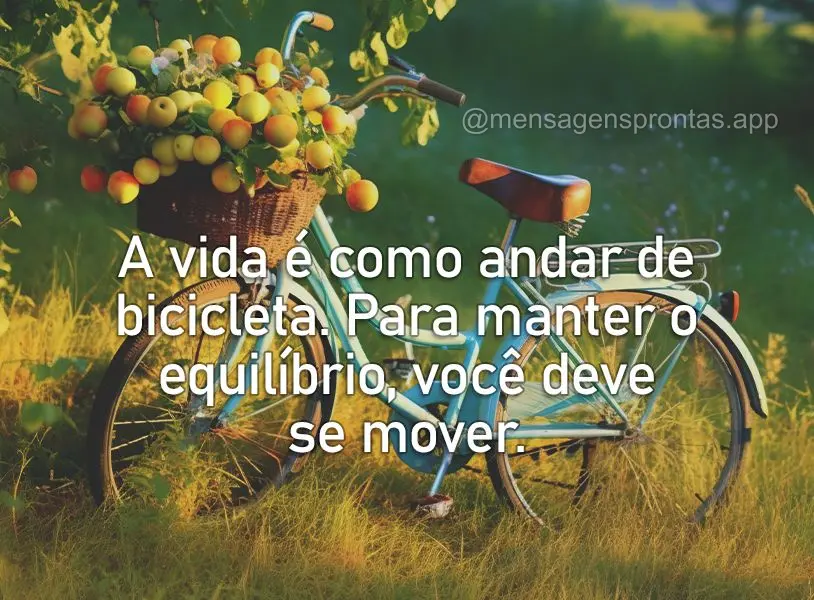 @mensagensprontas.app

A vida é como andar de bicicleta. Para manter o equilíbrio, você deve se mover.